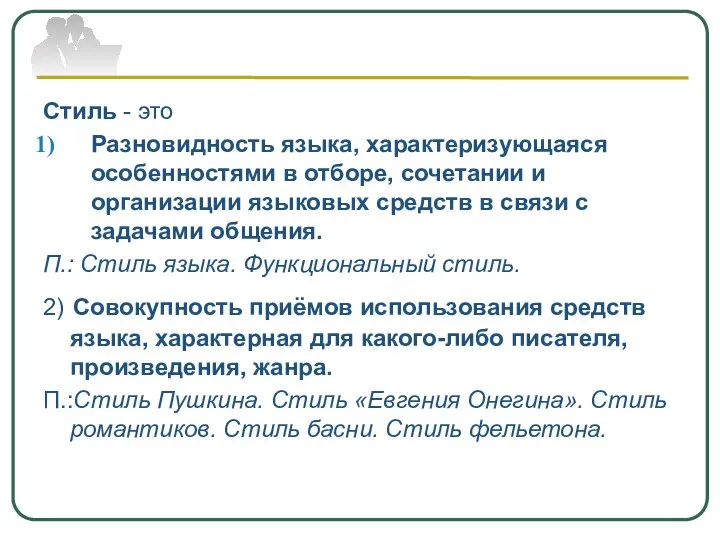 Стиль - это

1) Разновидность языка, характеризующаяся особенностями в отборе, сочетании и организации языковых средств в связи с задачами общения.

П.: Стиль языка. Функциональный стиль.

2) Совокупность приёмов использования средств языка, характерная для какого-либо писателя, произведения, жанра.

П.:Стиль Пушкина. Стиль «Евгения Онегина». Стиль романтиков. Стиль басни. Стиль фельетона.